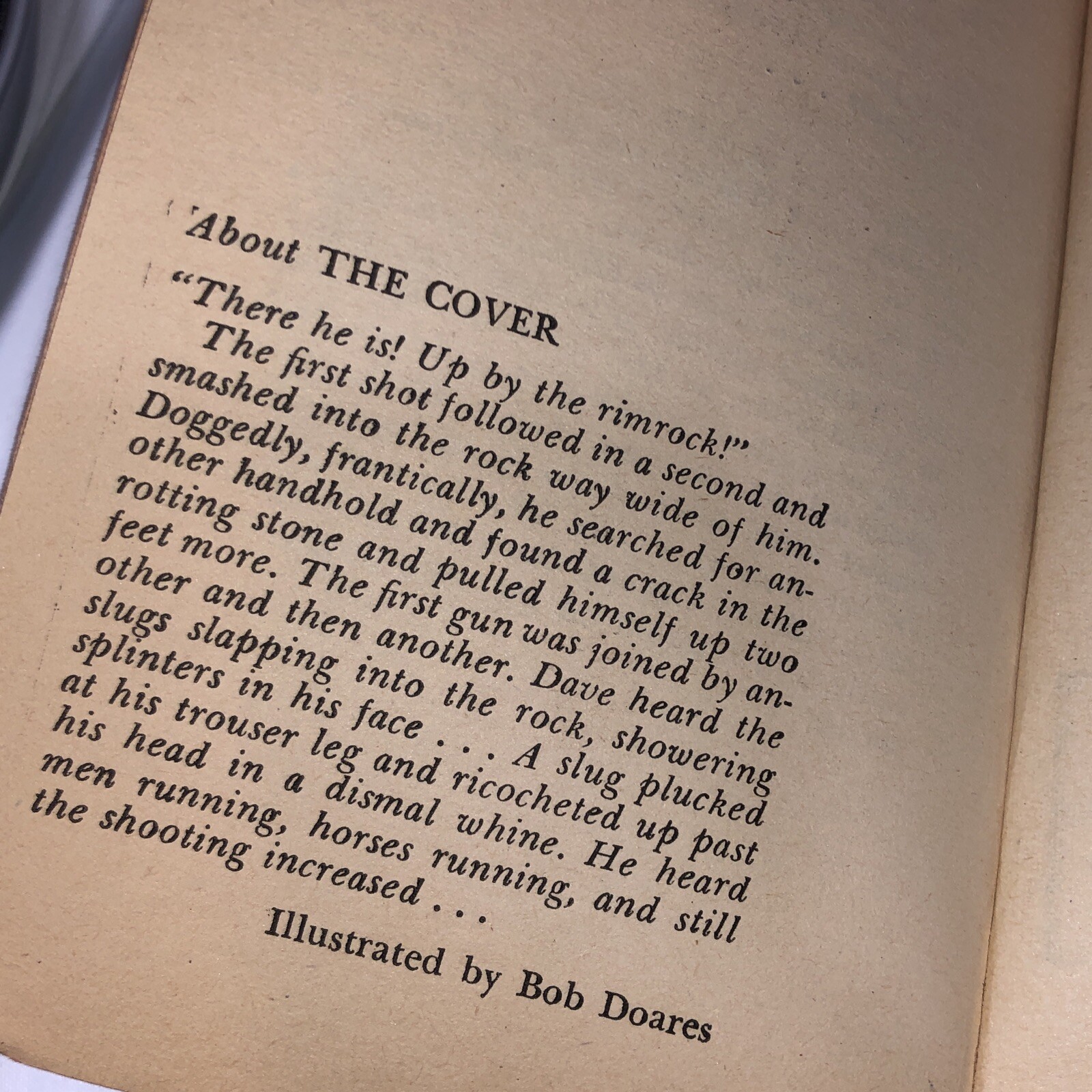 About THE COVER

"There he is! Up by the rimrock!"

The first shot followed in a second and smashed into the rock way wide of him. Doggedly, frantically, he searched for another handhold and found a crack in the rotting stone and pulled himself up two feet more. The first gun was joined by another and then another. Dave heard the slugs slapping into the rock, showering splinters in his face . . . A slug plucked at his trouser leg and ricocheted up past his head in a dismal whine. He heard men running, horses running, and still the shooting increased . . .

Illustrated by Bob Doares